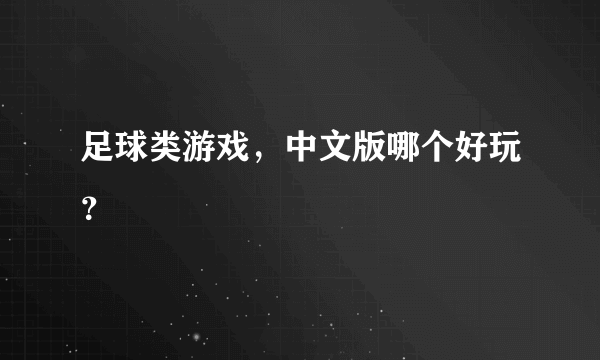 足球类游戏，中文版哪个好玩？